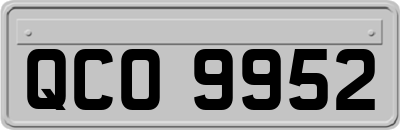 QCO 9952